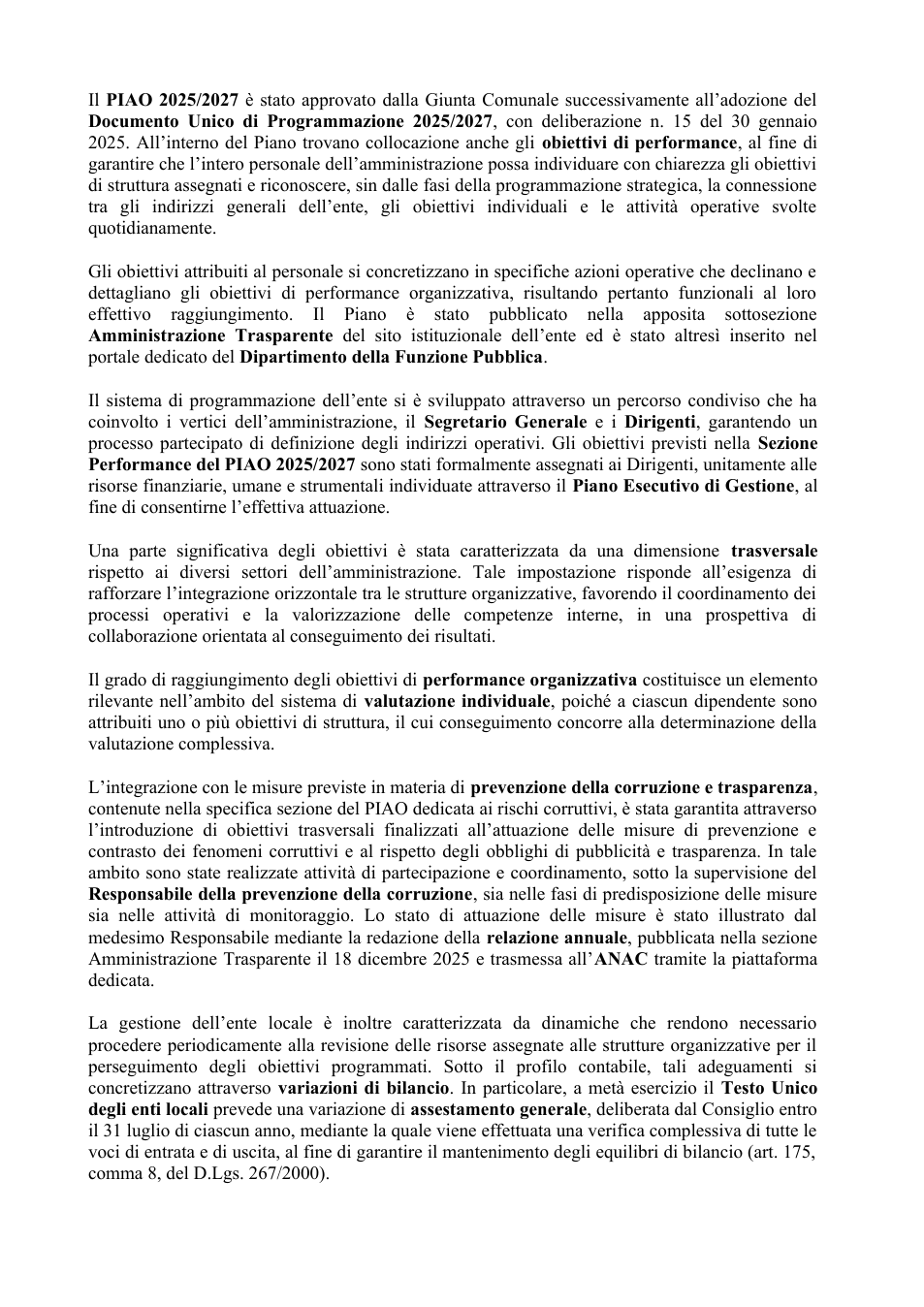 Il PIAO 2025/2027 è stato approvato dalla Giunta Comunale successivamente all'adozione del Documento Unico di Programmazione 2025/2027, con deliberazione n. 15 del 30 gennaio 2025. All'interno del Piano trovano collocazione anche gli obiettivi di performance, al fine di garantire che l'intero personale dell'amministrazione possa individuare con chiarezza gli obiettivi di struttura assegnati e riconoscere, sin dalle fasi della programmazione strategica, la connessione tra gli indirizzi generali dell'ente, gli obiettivi individuali e le attività operative svolte quotidianamente.

Gli obiettivi attribuiti al personale si concretizzano in specifiche azioni operative che declinano e dettagliano gli obiettivi di performance organizzativa, risultando pertanto funzionali al loro effettivo raggiungimento. Il Piano è stato pubblicato nella apposita sottosezione Amministrazione Trasparente del sito istituzionale dell'ente ed è stato altresì inserito nel portale dedicato del Dipartimento della Funzione Pubblica.

Il sistema di programmazione dell'ente si è sviluppato attraverso un percorso condiviso che ha coinvolto i vertici dell'amministrazione, il Segretario Generale e i Dirigenti, garantendo un processo partecipato di definizione degli indirizzi operativi. Gli obiettivi previsti nella Sezione Performance del PIAO 2025/2027 sono stati formalmente assegnati ai Dirigenti, unitamente alle risorse finanziarie, umane e strumentali individuate attraverso il Piano Esecutivo di Gestione, al fine di consentirne l'effettiva attuazione.

Una parte significativa degli obiettivi è stata caratterizzata da una dimensione trasversale rispetto ai diversi settori dell'amministrazione. Tale impostazione risponde all'esigenza di rafforzare l'integrazione orizzontale tra le strutture organizzative, favorendo il coordinamento dei processi operativi e la valorizzazione delle competenze interne, in una prospettiva di collaborazione orientata al conseguimento dei risultati.

Il grado di raggiungimento degli obiettivi di performance organizzativa costituisce un elemento rilevante nell'ambito del sistema di valutazione individuale, poiché a ciascun dipendente sono attribuiti uno o più obiettivi di struttura, il cui conseguimento concorre alla determinazione della valutazione complessiva.

L'integrazione con le misure previste in materia di prevenzione della corruzione e trasparenza, contenute nella specifica sezione del PIAO dedicata ai rischi corruttivi, è stata garantita attraverso l'introduzione di obiettivi trasversali finalizzati all'attuazione delle misure di prevenzione e contrasto dei fenomeni corruttivi e al rispetto degli obblighi di pubblicità e trasparenza. In tale ambito sono state realizzate attività di partecipazione e coordinamento, sotto la supervisione del Responsabile della prevenzione della corruzione, sia nelle fasi di predisposizione delle misure sia nelle attività di monitoraggio. Lo stato di attuazione delle misure è stato illustrato dal medesimo Responsabile mediante la redazione della relazione annuale, pubblicata nella sezione Amministrazione Trasparente il 18 dicembre 2025 e trasmessa all'ANAC tramite la piattaforma dedicata.

La gestione dell'ente locale è inoltre caratterizzata da dinamiche che rendono necessario procedere periodicamente alla revisione delle risorse assegnate alle strutture organizzative per il perseguimento degli obiettivi programmati. Sotto il profilo contabile, tali adeguamenti si concretizzano attraverso variazioni di bilancio. In particolare, a metà esercizio il Testo Unico degli enti locali prevede una variazione di assestamento generale, deliberata dal Consiglio entro il 31 luglio di ciascun anno, mediante la quale viene effettuata una verifica complessiva di tutte le voci di entrata e di uscita, al fine di garantire il mantenimento degli equilibri di bilancio (art. 175, comma 8, del D.Lgs. 267/2000).